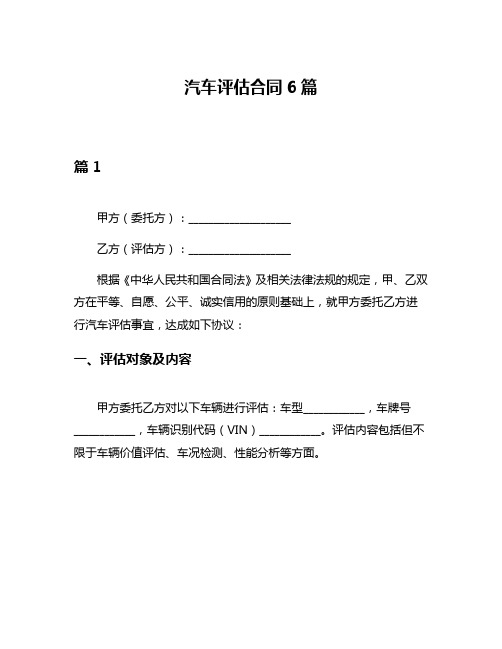 汽车评估合同 6 篇

篇 1

甲方（委托方）：__________________

乙方（评估方）：__________________

根据《中华人民共和国合同法》及相关法律法规的规定，甲、乙双方在平等、自愿、公平、诚实信用的原则基础上，就甲方委托乙方进行汽车评估事宜，达成如下协议：

一、评估对象及内容

甲方委托乙方对以下车辆进行评估：车型___________，车牌号___________，车辆识别代码（VIN）___________。评估内容包括但不限于车辆价值评估、车况检测、性能分析等方面。